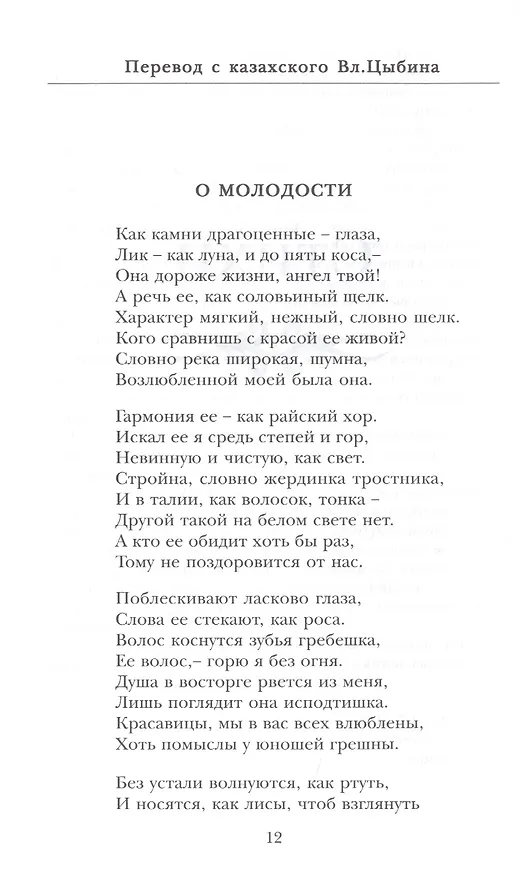 Перевод с казахского Вл.Цыбина

О МОЛОДОСТИ

Как камни драгоценные – глаза,
Лик – как луна, и до пяты коса,–
Она дороже жизни, ангел твой!
А речь ее, как соловьиный щелк.
Характер мягкий, нежный, словно шелк.
Кого сравнишь с красой ее живой?
Словно река широкая, шумна,
Возлюбленной моей была она.

Гармония ее – как райский хор.
Искал ее я средь степей и гор,
Невинную и чистую, как свет.
Стройна, словно жердинка тростника,
И в талии, как волосок, тонка –
Другой такой на белом свете нет.
А кто ее обидит хоть бы раз,
Тому не поздоровится от нас.

Поблескивают ласково глаза,
Слова ее стекают, как роса.
Волос коснутся зубья гребешка,
Ее волос,– горю я без огня.
Душа в восторге рвется из меня,
Лишь поглядит она исподтишка.
Красавицы, мы в вас всех влюблены,
Хоть помыслы у юношей грешны.

Без устали волнуются, как ртуть,
И носятся, как лисы, чтоб взглянуть

12